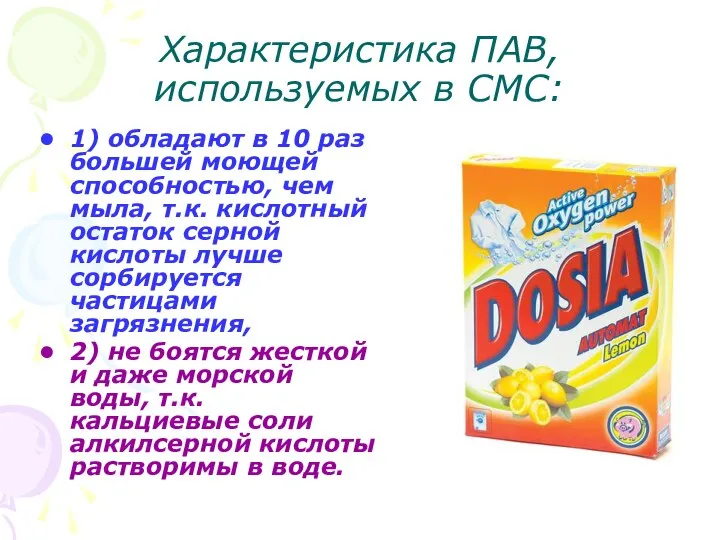 Характеристика ПАВ, используемых в СМС:

• 1) обладают в 10 раз большей моющей способностью, чем мыла, т.к. кислотный остаток серной кислоты лучше сорбируется частицами загрязнения,

• 2) не боятся жесткой и даже морской воды, т.к. кальциевые соли алкилсерной кислоты растворимы в воде.

Active Oxygen power
DOSIA
AUTOMAT
Lemon